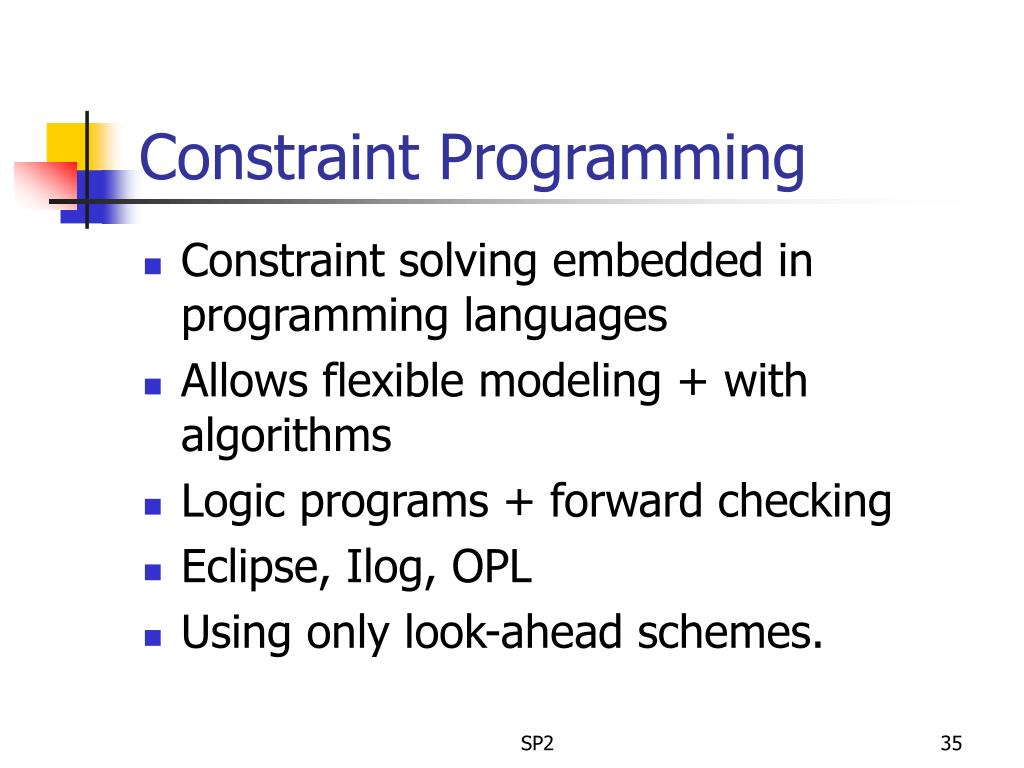 Constraint Programming

- Constraint solving embedded in programming languages
- Allows flexible modeling + with algorithms
- Logic programs + forward checking
- Eclipse, Ilog, OPL
- Using only look-ahead schemes.

SP2

35